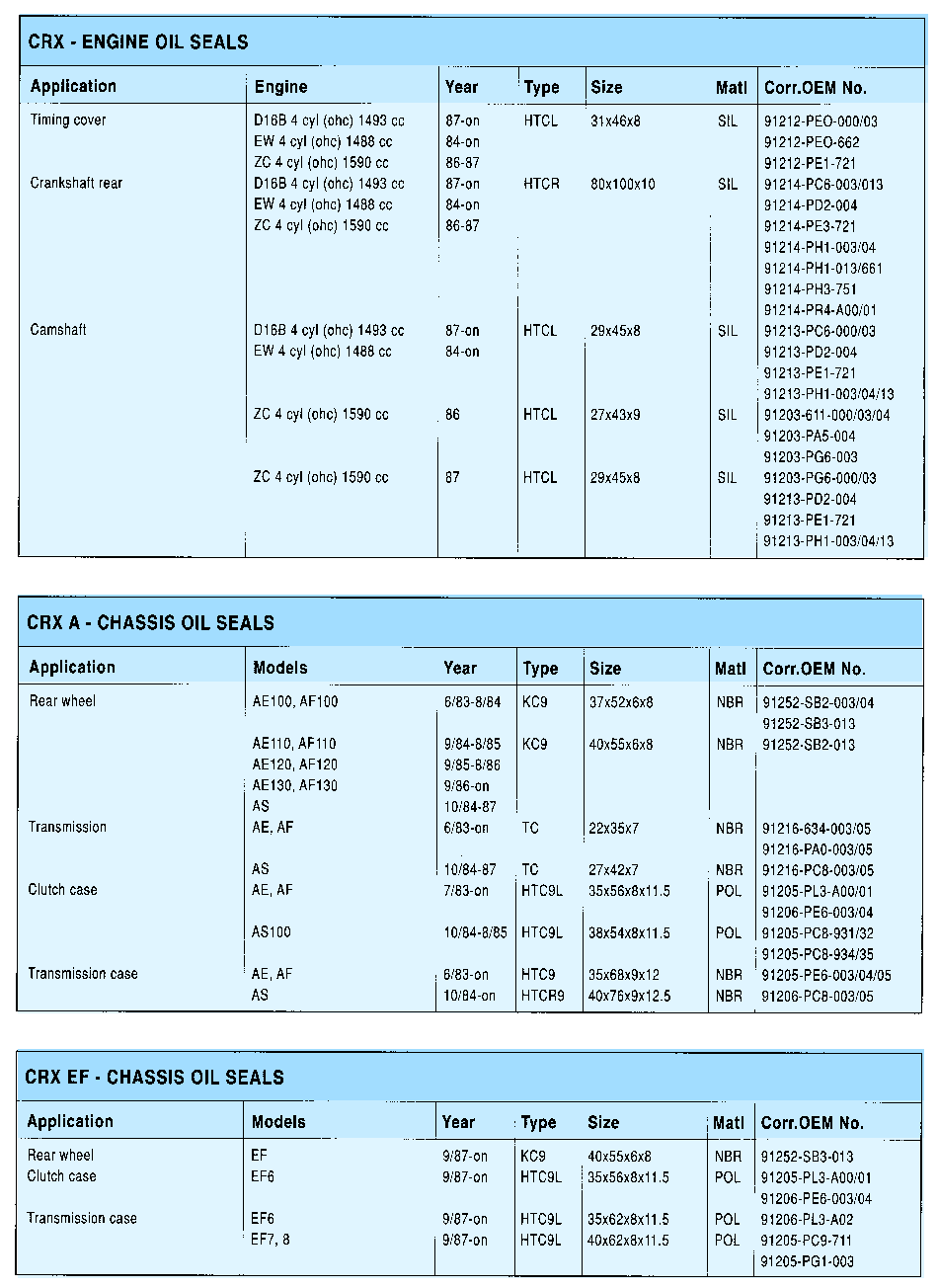 CRX - ENGINE OIL SEALS

| Application | Engine | Year | Type | Size | Matl | Corr.OEM No. |
|---|---|---|---|---|---|---|
| Timing cover | D16B 4 cyl (ohc) 1493 cc | 87-on | HTCL | 31x46x8 | SIL | 91212-PEO-000/03 |
| | EW 4 cyl (ohc) 1488 cc | 84-on | | | | 91212-PEO-662 |
| | ZC 4 cyl (ohc) 1590 cc | 86-87 | | | | 91212-PE1-721 |
| Crankshaft rear | D16B 4 cyl (ohc) 1493 cc | 87-on | HTCR | 80x100x10 | SIL | 91214-PC6-003/013 |
| | EW 4 cyl (ohc) 1488 cc | 84-on | | | | 91214-PD2-004 |
| | ZC 4 cyl (ohc) 1590 cc | 86-87 | | | | 91214-PE3-721 |
| | | | | | | 91214-PH1-003/04 |
| | | | | | | 91214-PH1-013/661 |
| | | | | | | 91214-PH3-751 |
| | | | | | | 91214-PR4-A00/01 |
| Camshaft | D16B 4 cyl (ohc) 1493 cc | 87-on | HTCL | 29x45x8 | SIL | 91213-PC6-000/03 |
| | EW 4 cyl (ohc) 1488 cc | 84-on | | | | 91213-PD2-004 |
| | | | | | | 91213-PE1-721 |
| | | | | | | 91213-PH1-003/04/13 |
| | ZC 4 cyl (ohc) 1590 cc | 86 | HTCL | 27x43x9 | SIL | 91203-611-000/03/04 |
| | | | | | | 91203-PA5-004 |
| | | | | | | 91203-PG6-003 |
| | ZC 4 cyl (ohc) 1590 cc | 87 | HTCL | 29x45x8 | SIL | 91203-PG6-000/03 |
| | | | | | | 91213-PD2-004 |
| | | | | | | 91213-PE1-721 |
| | | | | | | 91213-PH1-003/04/13 |

CRX A - CHASSIS OIL SEALS

| Application | Models | Year | Type | Size | Matl | Corr.OEM No. |
|---|---|---|---|---|---|---|
| Rear wheel | AE100, AF100 | 6/83-8/84 | KC9 | 37x52x6x8 | NBR | 91252-SB2-003/04 |
| | | | | | | 91252-SB3-013 |
| | AE110, AF110 | 9/84-8/85 | KC9 | 40x55x6x8 | NBR | 91252-SB2-013 |
| | AE120, AF120 | 9/85-8/86 | | | | |
| | AE130, AF130 | 9/86-on | | | | |
| | AS | 10/84-87 | | | | |
| Transmission | AE, AF | 6/83-on | TC | 22x35x7 | NBR | 91216-634-003/05 |
| | | | | | | 91216-PA0-003/05 |
| | AS | 10/84-87 | TC | 27x42x7 | NBR | 91216-PC8-003/05 |
| Clutch case | AE, AF | 7/83-on | HTC9L | 35x56x8x11.5 | POL | 91205-PL3-A00/01 |
| | | | | | | 91206-PE6-003/04 |
| | AS100 | 10/84-8/85 | HTC9L | 38x54x8x11.5 | POL | 91205-PC8-931/32 |
| | | | | | | 91205-PC8-934/35 |
| Transmission case | AE, AF | 6/83-on | HTC9 | 35x68x9x12 | NBR | 91205-PE6-003/04/05 |
| | AS | 10/84-on | HTCR9 | 40x76x9x12.5 | NBR | 91206-PC8-003/05 |

CRX EF - CHASSIS OIL SEALS

| Application | Models | Year | Type | Size | Matl | Corr.OEM No. |
|---|---|---|---|---|---|---|
| Rear wheel | EF | 9/87-on | KC9 | 40x55x6x8 | NBR | 91252-SB3-013 |
| Clutch case | EF6 | 9/87-on | HTC9L | 35x56x8x11.5 | POL | 91205-PL3-A00/01 |
| | | | | | | 91206-PE6-003/04 |
| Transmission case | EF6 | 9/87-on | HTC9L | 35x62x8x11.5 | POL | 91206-PL3-A02 |
| | EF7, 8 | 9/87-on | HTC9L | 40x62x8x11.5 | POL | 91205-PC9-711 |
| | | | | | | 91205-PG1-003 |